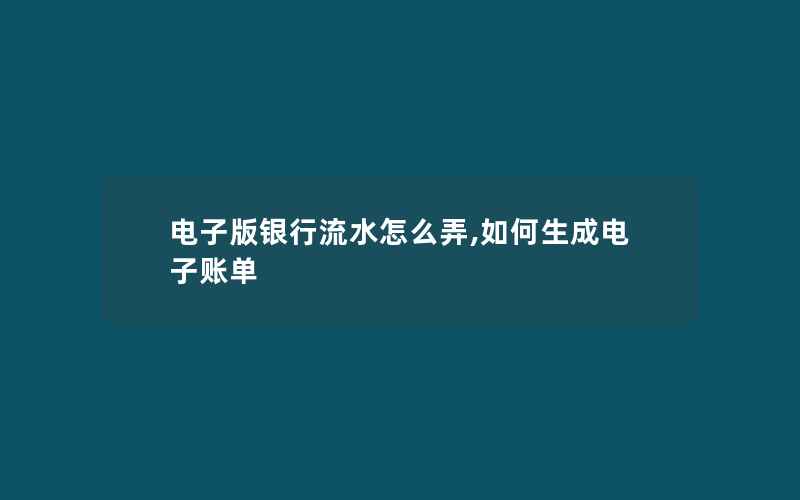 电子版银行流水怎么弄,如何生成电子账单